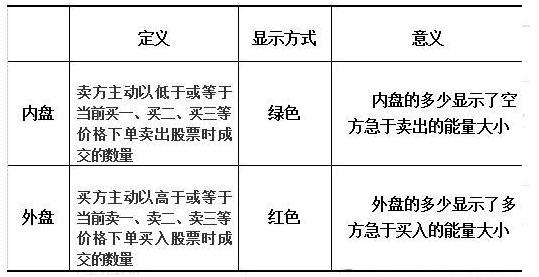 |  | 定义 | 显示方式 | 意义 |
|---|---|---|---|
| 内盘 | 卖方主动以低于或等于当前买一、买二、买三等价格下单卖出股票时成交的数量 | 绿色 | 内盘的多少显示了空方急于卖出的能量大小 |
| 外盘 | 买方主动以高于或等于当前卖一、卖二、卖三等价格下单买入股票时成交的数量 | 红色 | 外盘的多少显示了多方急于买入的能量大小 |